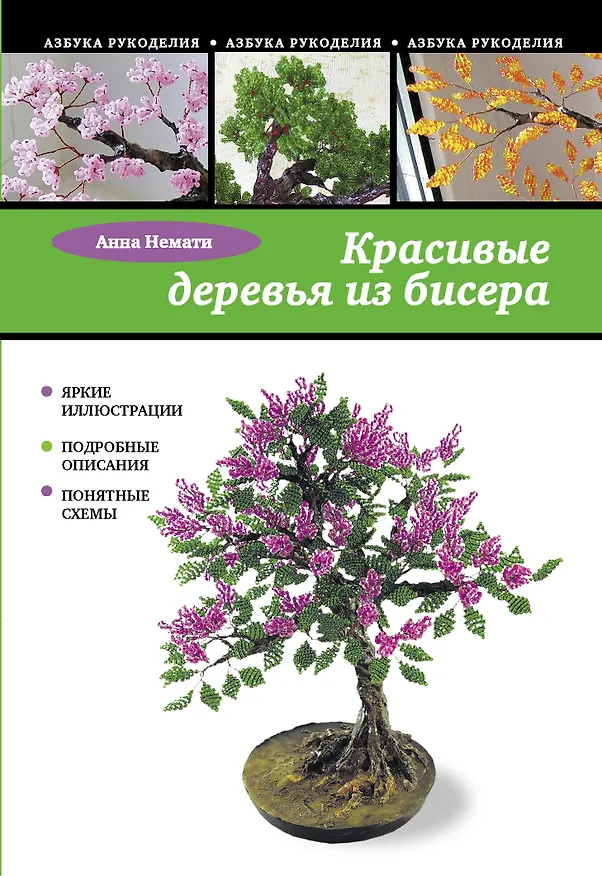 АЗБУКА РУКОДЕЛИЯ • АЗБУКА РУКОДЕЛИЯ • АЗБУКА РУКОДЕЛИЯ

Анна Немати

Красивые деревья из бисера

• ЯРКИЕ ИЛЛЮСТРАЦИИ

• ПОДРОБНЫЕ ОПИСАНИЯ

• ПОНЯТНЫЕ СХЕМЫ